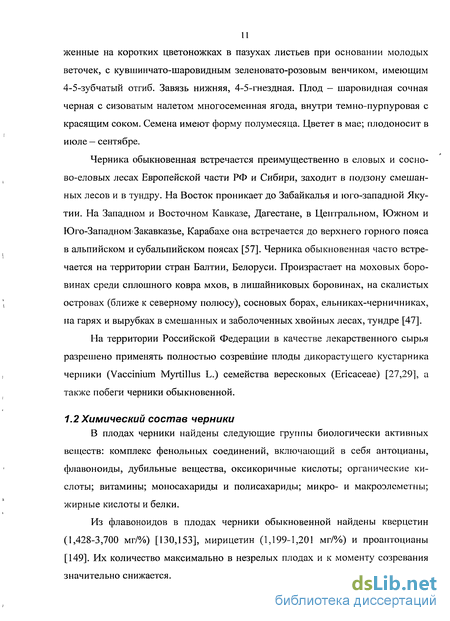 11

женные на коротких цветоножках в пазухах листьев при основании молодых веточек, с кувшинчато-шаровидным зеленовато-розовым венчиком, имеющим 4-5-зубчатый отгиб. Завязь нижняя, 4-5-гнездная. Плод – шаровидная сочная черная с сизоватым налетом многосеменная ягода, внутри темно-пурпуровая с красящим соком. Семена имеют форму полумесяца. Цветет в мае; плодоносит в июле – сентябре.

Черника обыкновенная встречается преимущественно в еловых и сосново-еловых лесах Европейской части РФ и Сибири, заходит в подзону смешанных лесов и в тундру. На Восток проникает до Забайкалья и юго-западной Якутии. На Западном и Восточном Кавказе, Дагестане, в Центральном, Южном и Юго-Западном Закавказье, Карабахе она встречается до верхнего горного пояса в альпийском и субальпийском поясах [57]. Черника обыкновенная часто встречается на территории стран Балтии, Белоруси. Произрастает на моховых боровинах среди сплошного ковра мхов, в лишайниковых боровинах, на скалистых островах (ближе к северному полюсу), сосновых борах, ельниках-черничниках, на гарях и вырубках в смешанных и заболоченных хвойных лесах, тундре [47].

На территории Российской Федерации в качестве лекарственного сырья разрешено применять полностью созревшие плоды дикорастущего кустарника черники (Vaccinium Myrtillus L.) семейства вересковых (Ericaceae) [27,29], а также побеги черники обыкновенной.

1.2 Химический состав черники

В плодах черники найдены следующие группы биологически активных веществ: комплекс фенольных соединений, включающий в себя антоцианы, флавоноиды, дубильные вещества, оксикоричные кислоты; органические кислоты; витамины; моносахариды и полисахариды; микро- и макроэлеметны; жирные кислоты и белки.

Из флавоноидов в плодах черники обыкновенной найдены кверцетин (1,428-3,700 мг/%) [130,153], мирицетин (1,199-1,201 мг/%) и проантоцианы [149]. Их количество максимально в незрелых плодах и к моменту созревания значительно снижается.

dsLib.net
библиотека диссертаций